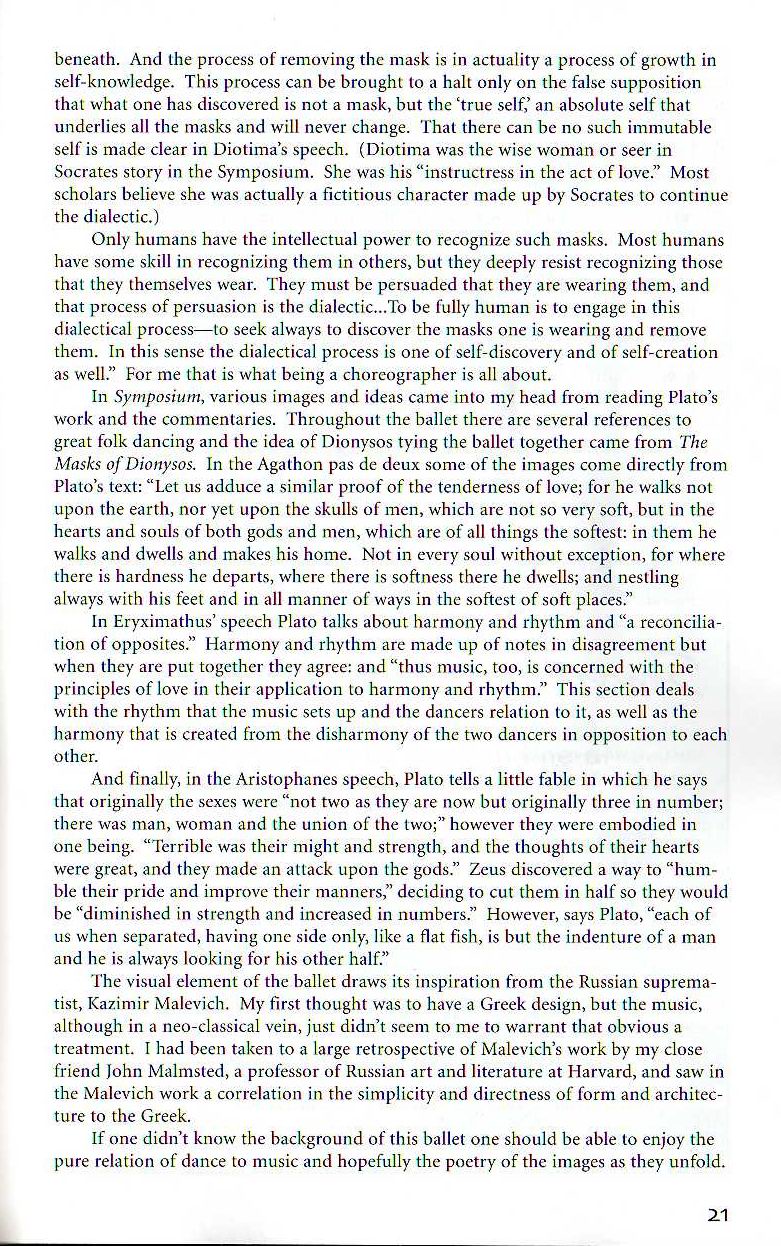 beneath. And the process of removing the mask is in actuality a process of growth in self-knowledge. This process can be brought to a halt only on the false supposition that what one has discovered is not a mask, but the 'true self,' an absolute self that underlies all the masks and will never change. That there can be no such immutable self is made clear in Diotima's speech. (Diotima was the wise woman or seer in Socrates story in the Symposium. She was his "instructress in the act of love." Most scholars believe she was actually a fictitious character made up by Socrates to continue the dialectic.)

Only humans have the intellectual power to recognize such masks. Most humans have some skill in recognizing them in others, but they deeply resist recognizing those that they themselves wear. They must be persuaded that they are wearing them, and that process of persuasion is the dialectic...To be fully human is to engage in this dialectical process—to seek always to discover the masks one is wearing and remove them. In this sense the dialectical process is one of self-discovery and of self-creation as well." For me that is what being a choreographer is all about.

In Symposium, various images and ideas came into my head from reading Plato's work and the commentaries. Throughout the ballet there are several references to great folk dancing and the idea of Dionysos tying the ballet together came from The Masks of Dionysos. In the Agathon pas de deux some of the images come directly from Plato's text: "Let us adduce a similar proof of the tenderness of love; for he walks not upon the earth, nor yet upon the skulls of men, which are not so very soft, but in the hearts and souls of both gods and men, which are of all things the softest: in them he walks and dwells and makes his home. Not in every soul without exception, for where there is hardness he departs, where there is softness there he dwells; and nestling always with his feet and in all manner of ways in the softest of soft places."

In Eryximathus' speech Plato talks about harmony and rhythm and "a reconciliation of opposites." Harmony and rhythm are made up of notes in disagreement but when they are put together they agree: and "thus music, too, is concerned with the principles of love in their application to harmony and rhythm." This section deals with the rhythm that the music sets up and the dancers relation to it, as well as the harmony that is created from the disharmony of the two dancers in opposition to each other.

And finally, in the Aristophanes speech, Plato tells a little fable in which he says that originally the sexes were "not two as they are now but originally three in number; there was man, woman and the union of the two;" however they were embodied in one being. "Terrible was their might and strength, and the thoughts of their hearts were great, and they made an attack upon the gods." Zeus discovered a way to "humble their pride and improve their manners," deciding to cut them in half so they would be "diminished in strength and increased in numbers." However, says Plato, "each of us when separated, having one side only, like a flat fish, is but the indenture of a man and he is always looking for his other half."

The visual element of the ballet draws its inspiration from the Russian suprematist, Kazimir Malevich. My first thought was to have a Greek design, but the music, although in a neo-classical vein, just didn't seem to me to warrant that obvious a treatment. I had been taken to a large retrospective of Malevich's work by my close friend John Malmsted, a professor of Russian art and literature at Harvard, and saw in the Malevich work a correlation in the simplicity and directness of form and architecture to the Greek.

If one didn't know the background of this ballet one should be able to enjoy the pure relation of dance to music and hopefully the poetry of the images as they unfold.

21